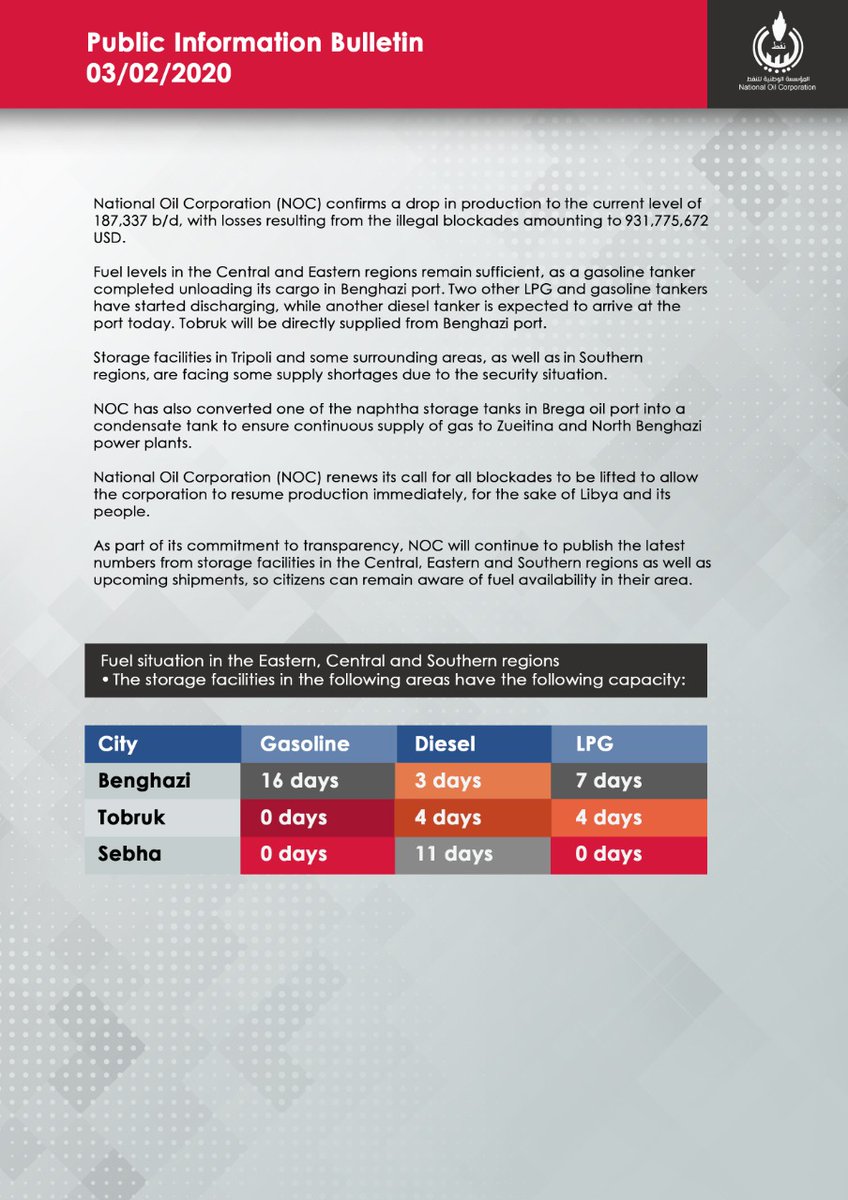 Public Information Bulletin
03/02/2020

نفط
المؤسسة الوطنية للنفط
National Oil Corporation

National Oil Corporation (NOC) confirms a drop in production to the current level of 187,337 b/d, with losses resulting from the illegal blockades amounting to 931,775,672 USD.

Fuel levels in the Central and Eastern regions remain sufficient, as a gasoline tanker completed unloading its cargo in Benghazi port. Two other LPG and gasoline tankers have started discharging, while another diesel tanker is expected to arrive at the port today. Tobruk will be directly supplied from Benghazi port.

Storage facilities in Tripoli and some surrounding areas, as well as in Southern regions, are facing some supply shortages due to the security situation.

NOC has also converted one of the naphtha storage tanks in Brega oil port into a condensate tank to ensure continuous supply of gas to Zueitina and North Benghazi power plants.

National Oil Corporation (NOC) renews its call for all blockades to be lifted to allow the corporation to resume production immediately, for the sake of Libya and its people.

As part of its commitment to transparency, NOC will continue to publish the latest numbers from storage facilities in the Central, Eastern and Southern regions as well as upcoming shipments, so citizens can remain aware of fuel availability in their area.

Fuel situation in the Eastern, Central and Southern regions
• The storage facilities in the following areas have the following capacity:

| City | Gasoline | Diesel | LPG |
|---|---|---|---|
| Benghazi | 16 days | 3 days | 7 days |
| Tobruk | 0 days | 4 days | 4 days |
| Sebha | 0 days | 11 days | 0 days |